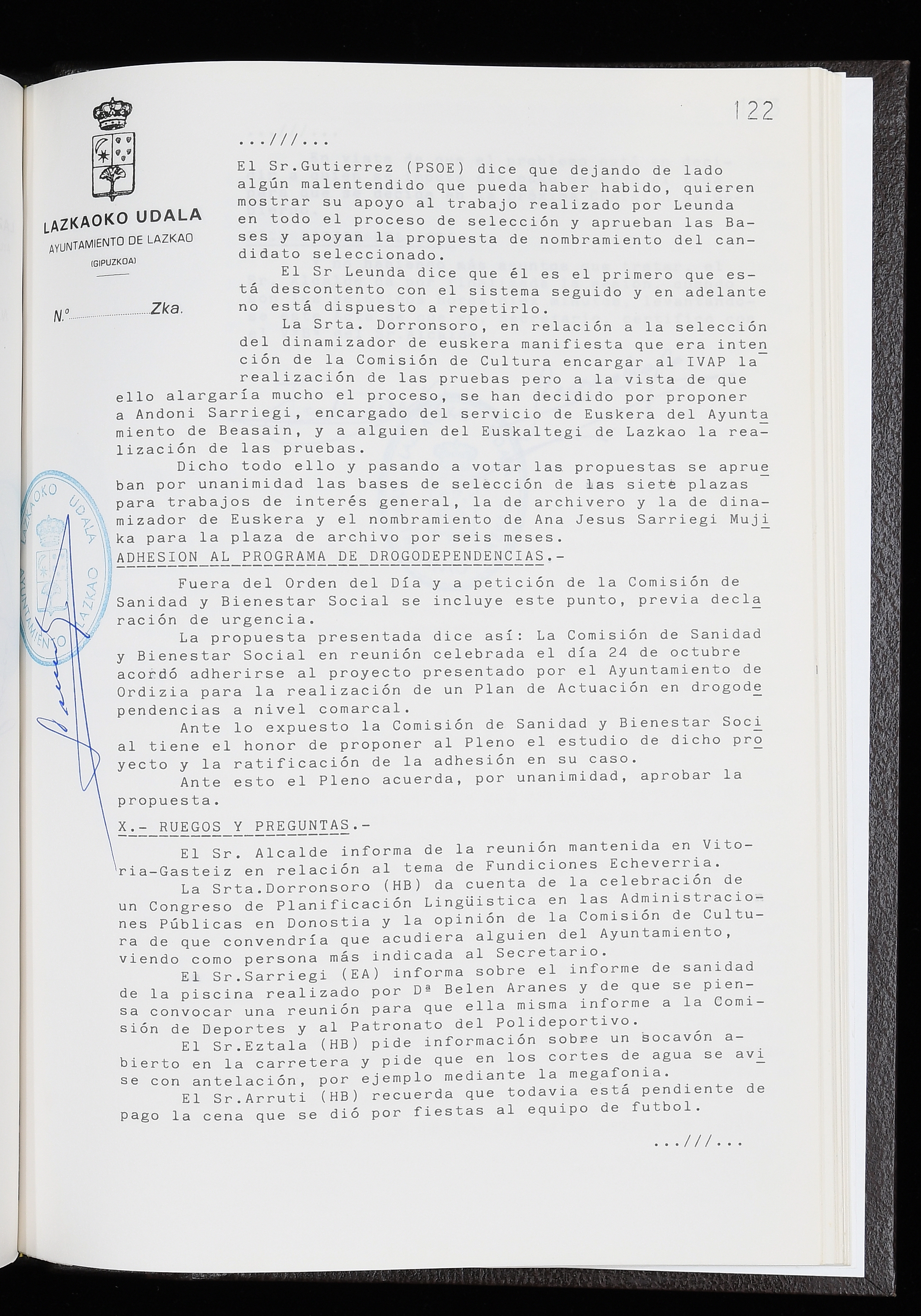 122

LAZKAOKO UDALA
AYUNTAMIENTO DE LAZKAO
(GIPUZKOA)

N.º ____ Zka.

...///...

El Sr.Gutierrez (PSOE) dice que dejando de lado algún malentendido que pueda haber habido, quieren mostrar su apoyo al trabajo realizado por Leunda en todo el proceso de selección y aprueban las Bases y apoyan la propuesta de nombramiento del candidato seleccionado.

El Sr Leunda dice que él es el primero que está descontento con el sistema seguido y en adelante no está dispuesto a repetirlo.

La Srta. Dorronsoro, en relación a la selección del dinamizador de euskera manifiesta que era intención de la Comisión de Cultura encargar al IVAP la realización de las pruebas pero a la vista de que ello alargaría mucho el proceso, se han decidido por proponer a Andoni Sarriegi, encargado del servicio de Euskera del Ayuntamiento de Beasain, y a alguien del Euskaltegi de Lazkao la realización de las pruebas.

Dicho todo ello y pasando a votar las propuestas se aprueban por unanimidad las bases de selección de las siete plazas para trabajos de interés general, la de archivero y la de dinamizador de Euskera y el nombramiento de Ana Jesus Sarriegi Mujika para la plaza de archivo por seis meses.

ADHESION AL PROGRAMA DE DROGODEPENDENCIAS.-

Fuera del Orden del Día y a petición de la Comisión de Sanidad y Bienestar Social se incluye este punto, previa declaración de urgencia.

La propuesta presentada dice así: La Comisión de Sanidad y Bienestar Social en reunión celebrada el día 24 de octubre acordó adherirse al proyecto presentado por el Ayuntamiento de Ordizia para la realización de un Plan de Actuación en drogodependencias a nivel comarcal.

Ante lo expuesto la Comisión de Sanidad y Bienestar Social tiene el honor de proponer al Pleno el estudio de dicho proyecto y la ratificación de la adhesión en su caso.

Ante esto el Pleno acuerda, por unanimidad, aprobar la propuesta.

X.- RUEGOS Y PREGUNTAS.-

El Sr. Alcalde informa de la reunión mantenida en Vitoria-Gasteiz en relación al tema de Fundiciones Echeverria.

La Srta.Dorronsoro (HB) da cuenta de la celebración de un Congreso de Planificación Lingüistica en las Administraciones Públicas en Donostia y la opinión de la Comisión de Cultura de que convendría que acudiera alguien del Ayuntamiento, viendo como persona más indicada al Secretario.

El Sr.Sarriegi (EA) informa sobre el informe de sanidad de la piscina realizado por Dª Belen Aranes y de que se piensa convocar una reunión para que ella misma informe a la Comisión de Deportes y al Patronato del Polideportivo.

El Sr.Eztala (HB) pide información sobre un socavón abierto en la carretera y pide que en los cortes de agua se avise con antelación, por ejemplo mediante la megafonia.

El Sr.Arruti (HB) recuerda que todavia está pendiente de pago la cena que se dió por fiestas al equipo de futbol.

...///...

LAZKAOKO UDALA
AYUNTAMIENTO LAZKAO